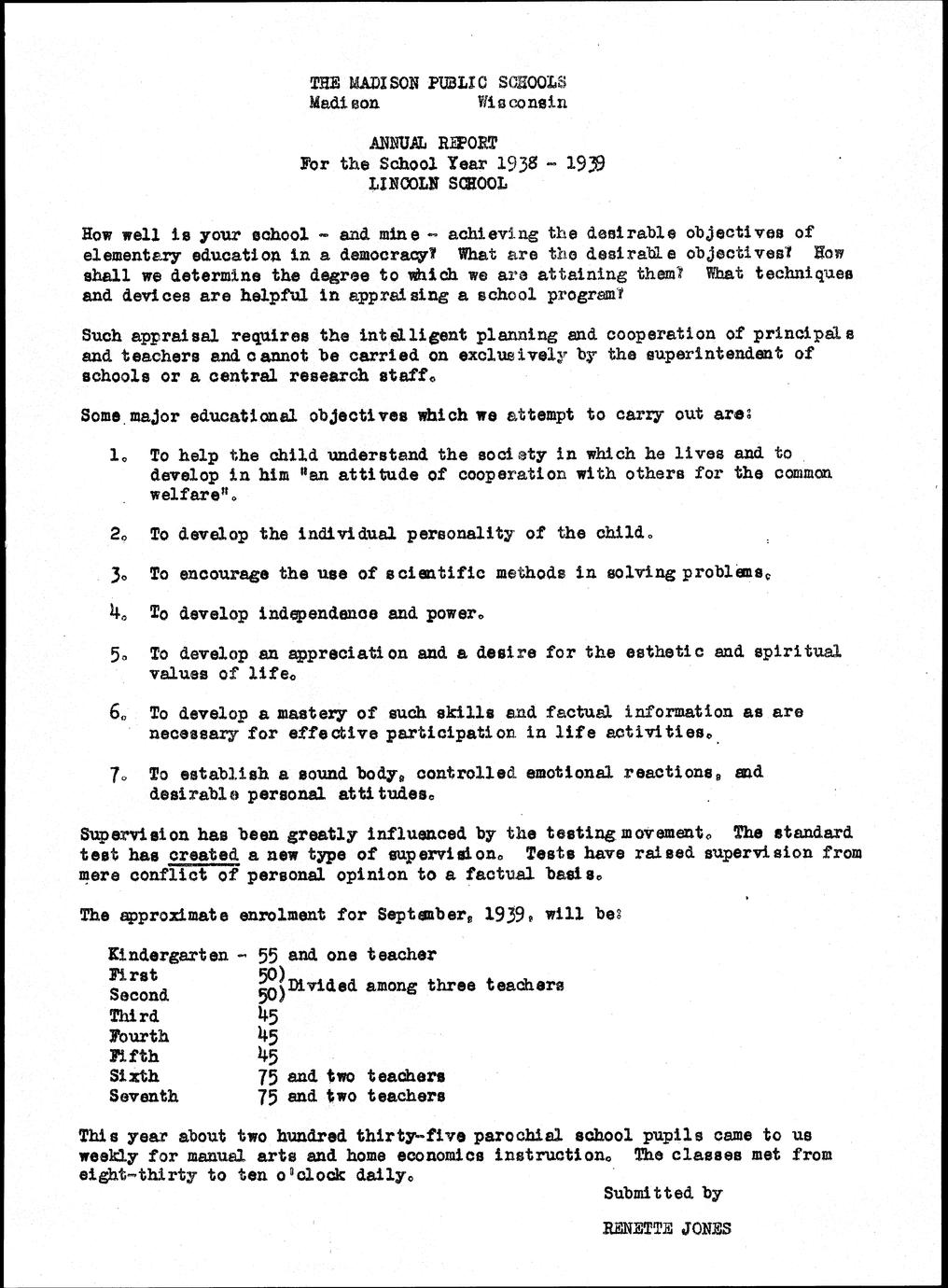 THE MADISON PUBLIC SCHOOLS
Madison Wisconsin

ANNUAL REPORT
For the School Year 1938 - 1939
LINCOLN SCHOOL

How well is your school - and mine - achieving the desirable objectives of elementary education in a democracy? What are the desirable objectives? How shall we determine the degree to which we are attaining them? What techniques and devices are helpful in appraising a school program?

Such appraisal requires the intelligent planning and cooperation of principals and teachers and cannot be carried on exclusively by the superintendent of schools or a central research staff.

Some major educational objectives which we attempt to carry out are:

1. To help the child understand the society in which he lives and to develop in him "an attitude of cooperation with others for the common welfare".

2. To develop the individual personality of the child.

3. To encourage the use of scientific methods in solving problems.

4. To develop independence and power.

5. To develop an appreciation and a desire for the esthetic and spiritual values of life.

6. To develop a mastery of such skills and factual information as are necessary for effective participation in life activities.

7. To establish a sound body, controlled emotional reactions, and desirable personal attitudes.

Supervision has been greatly influenced by the testing movement. The standard test has created a new type of supervision. Tests have raised supervision from mere conflict of personal opinion to a factual basis.

The approximate enrolment for September, 1939, will be:

Kindergarten - 55 and one teacher
First 50)
Second 50) Divided among three teachers
Third 45
Fourth 45
Fifth 45
Sixth 75 and two teachers
Seventh 75 and two teachers

This year about two hundred thirty-five parochial school pupils came to us weekly for manual arts and home economics instruction. The classes met from eight-thirty to ten o'clock daily.

Submitted by

RENETTE JONES